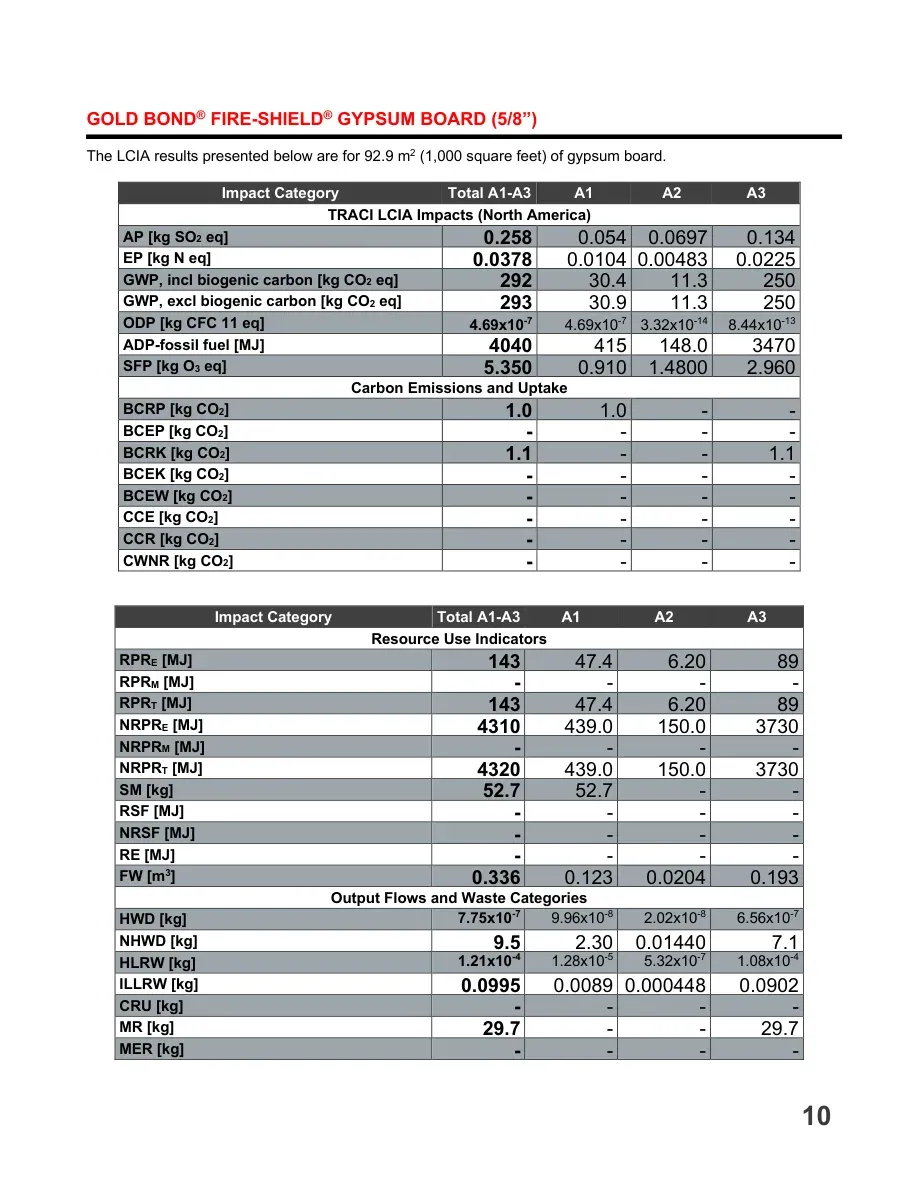 GOLD BOND® FIRE-SHIELD® GYPSUM BOARD (5/8")

The LCIA results presented below are for 92.9 $m^2$ (1,000 square feet) of gypsum board.

| Impact Category | Total A1-A3 | A1 | A2 | A3 |
|---|---|---|---|---|
| TRACI LCIA Impacts (North America) | | | | |
| AP [kg $SO_2$ eq] | 0.258 | 0.054 | 0.0697 | 0.134 |
| EP [kg N eq] | 0.0378 | 0.0104 | 0.00483 | 0.0225 |
| GWP, incl biogenic carbon [kg $CO_2$ eq] | 292 | 30.4 | 11.3 | 250 |
| GWP, excl biogenic carbon [kg $CO_2$ eq] | 293 | 30.9 | 11.3 | 250 |
| ODP [kg CFC 11 eq] | $4.69x10^{-7}$ | $4.69x10^{-7}$ | $3.32x10^{-14}$ | $8.44x10^{-13}$ |
| ADP-fossil fuel [MJ] | 4040 | 415 | 148.0 | 3470 |
| SFP [kg $O_3$ eq] | 5.350 | 0.910 | 1.4800 | 2.960 |
| Carbon Emissions and Uptake | | | | |
| BCRP [kg $CO_2$] | 1.0 | 1.0 | - | - |
| BCEP [kg $CO_2$] | - | - | - | - |
| BCRK [kg $CO_2$] | 1.1 | - | - | 1.1 |
| BCEK [kg $CO_2$] | - | - | - | - |
| BCEW [kg $CO_2$] | - | - | - | - |
| CCE [kg $CO_2$] | - | - | - | - |
| CCR [kg $CO_2$] | - | - | - | - |
| CWNR [kg $CO_2$] | - | - | - | - |

| Impact Category | Total A1-A3 | A1 | A2 | A3 |
|---|---|---|---|---|
| Resource Use Indicators | | | | |
| $RPR_E$ [MJ] | 143 | 47.4 | 6.20 | 89 |
| $RPR_M$ [MJ] | - | - | - | - |
| $RPR_T$ [MJ] | 143 | 47.4 | 6.20 | 89 |
| $NRPR_E$ [MJ] | 4310 | 439.0 | 150.0 | 3730 |
| $NRPR_M$ [MJ] | - | - | - | - |
| $NRPR_T$ [MJ] | 4320 | 439.0 | 150.0 | 3730 |
| SM [kg] | 52.7 | 52.7 | - | - |
| RSF [MJ] | - | - | - | - |
| NRSF [MJ] | - | - | - | - |
| RE [MJ] | - | - | - | - |
| FW [$m^3$] | 0.336 | 0.123 | 0.0204 | 0.193 |
| Output Flows and Waste Categories | | | | |
| HWD [kg] | $7.75x10^{-7}$ | $9.96x10^{-8}$ | $2.02x10^{-8}$ | $6.56x10^{-7}$ |
| NHWD [kg] | 9.5 | 2.30 | 0.01440 | 7.1 |
| HLRW [kg] | $1.21x10^{-4}$ | $1.28x10^{-5}$ | $5.32x10^{-7}$ | $1.08x10^{-4}$ |
| ILLRW [kg] | 0.0995 | 0.0089 | 0.000448 | 0.0902 |
| CRU [kg] | - | - | - | - |
| MR [kg] | 29.7 | - | - | 29.7 |
| MER [kg] | - | - | - | - |

10